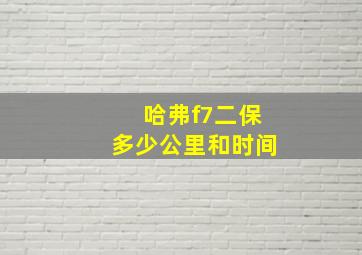 哈弗f7二保
多少公里和时间